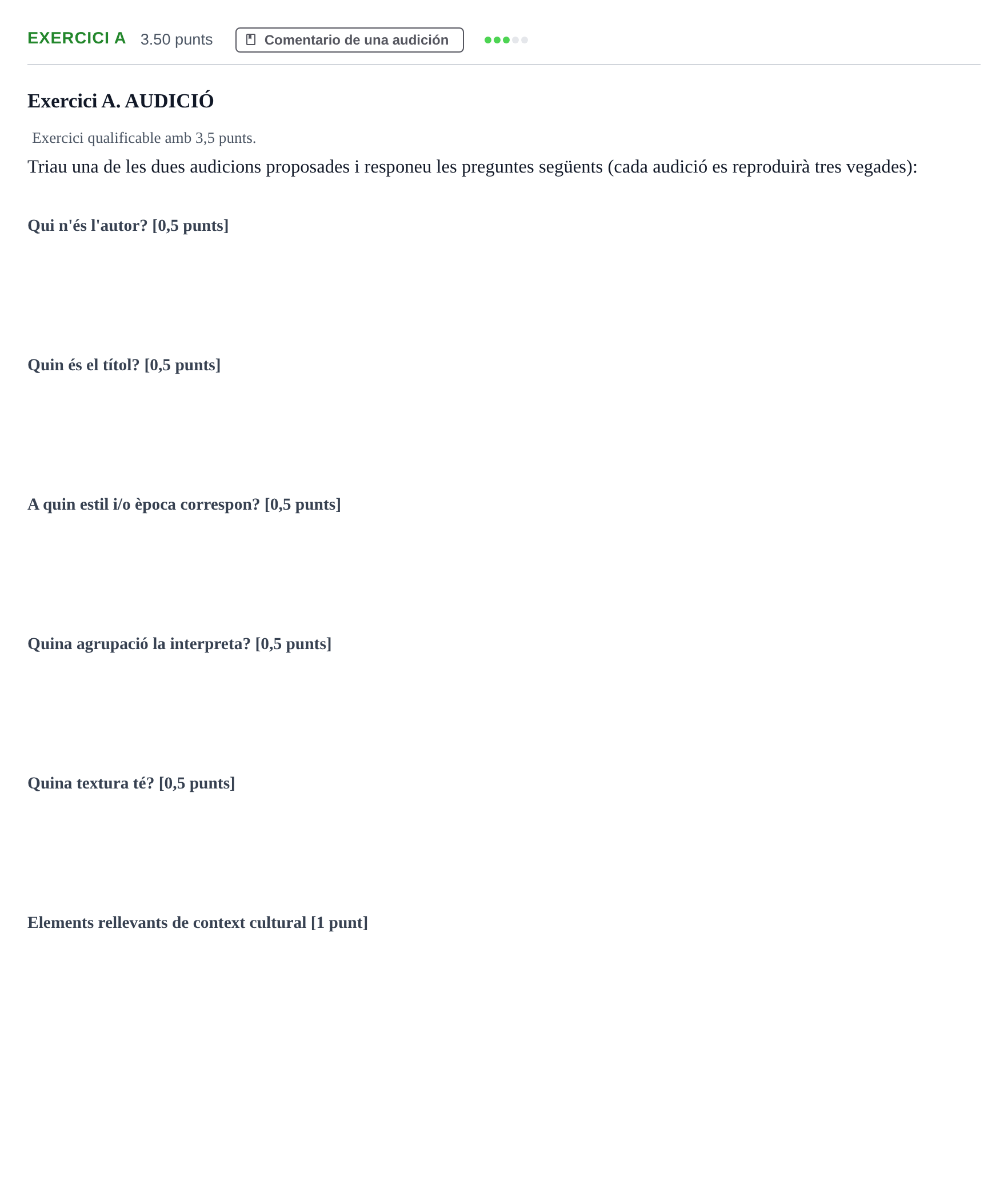 EXERCICI A 3.50 punts Comentario de una audición

Exercici A. AUDICIÓ

Exercici qualificable amb 3,5 punts.

Triau una de les dues audicions proposades i responeu les preguntes següents (cada audició es reproduirà tres vegades):

Qui n'és l'autor? [0,5 punts]

Quin és el títol? [0,5 punts]

A quin estil i/o època correspon? [0,5 punts]

Quina agrupació la interpreta? [0,5 punts]

Quina textura té? [0,5 punts]

Elements rellevants de context cultural [1 punt]